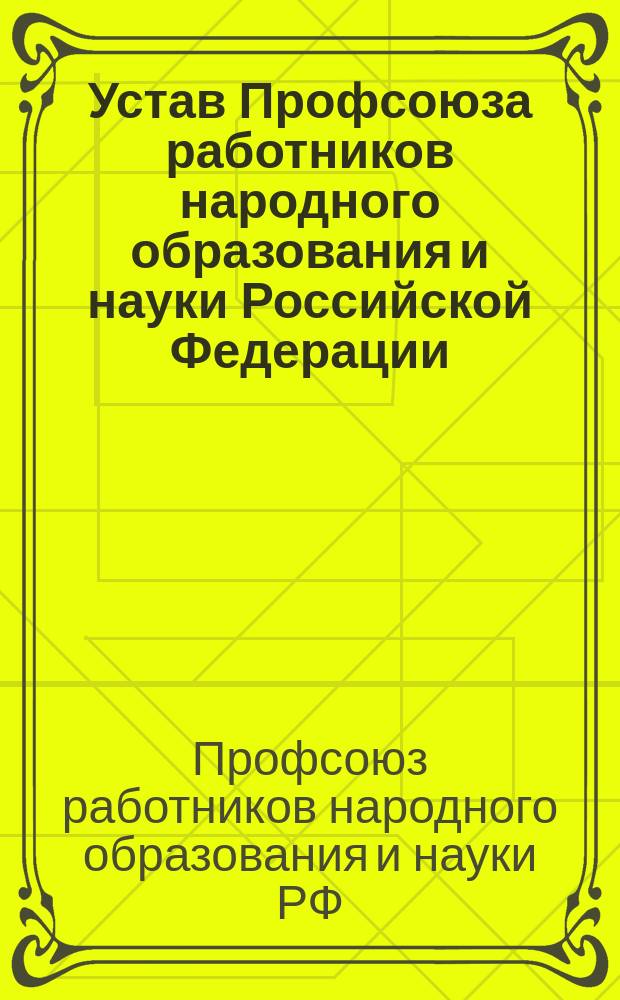 Устав Профсоюза работников народного образования и науки Российской Федерации

Профсоюз работников народного образования и науки РФ